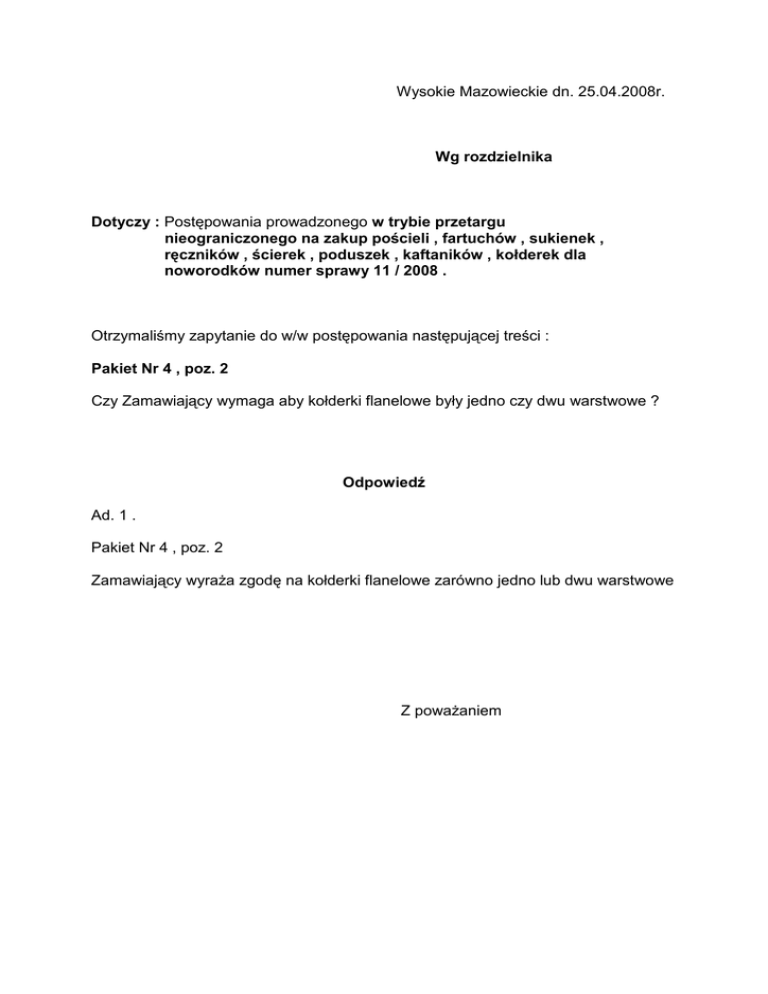 Wysokie Mazowieckie dn. 25.04.2008r.

Wg rozdzielnika

Dotyczy : Postępowania prowadzonego w trybie przetargu nieograniczonego na zakup pościeli , fartuchów , sukienek , ręczników , ścierek , poduszek , kaftaników , kołderek dla noworodków numer sprawy 11 / 2008 .

Otrzymaliśmy zapytanie do w/w postępowania następującej treści :

Pakiet Nr 4 , poz. 2

Czy Zamawiający wymaga aby kołderki flanelowe były jedno czy dwu warstwowe ?

Odpowiedź

Ad. 1 .

Pakiet Nr 4 , poz. 2

Zamawiający wyraża zgodę na kołderki flanelowe zarówno jedno lub dwu warstwowe

Z poważaniem